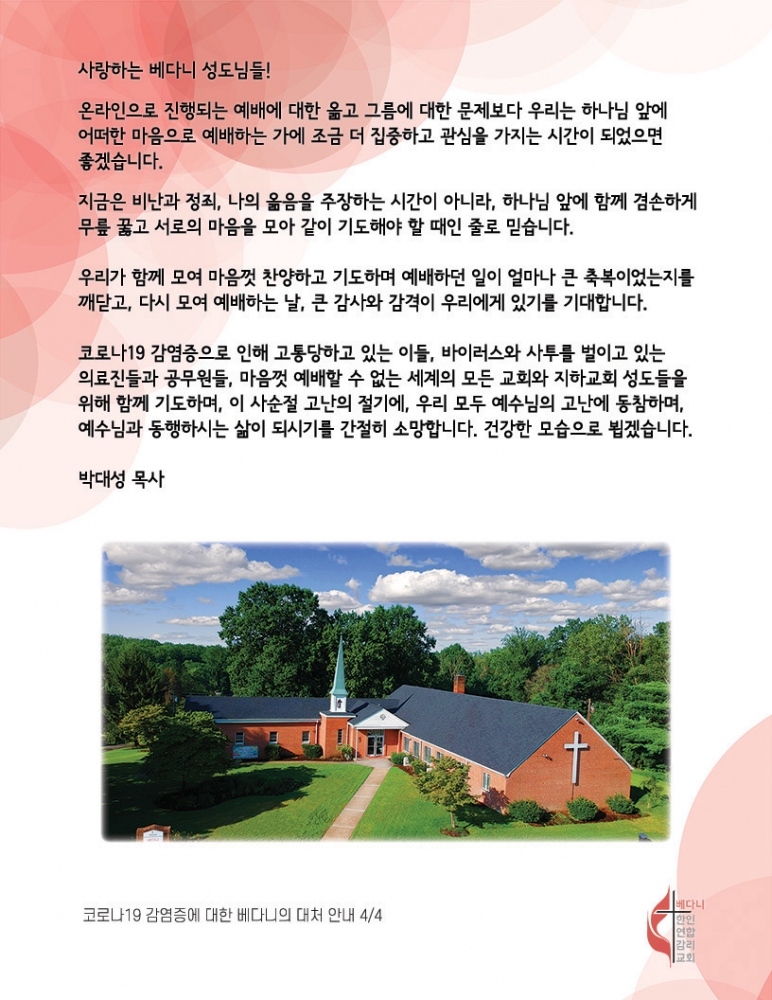 사랑하는 베다니 성도님들!

온라인으로 진행되는 예배에 대한 옳고 그름에 대한 문제보다 우리는 하나님 앞에 어떠한 마음으로 예배하는 가에 조금 더 집중하고 관심을 가지는 시간이 되었으면 좋겠습니다.

지금은 비난과 정죄, 나의 옳음을 주장하는 시간이 아니라, 하나님 앞에 함께 겸손하게 무릎 꿇고 서로의 마음을 모아 같이 기도해야 할 때인 줄로 믿습니다.

우리가 함께 모여 마음껏 찬양하고 기도하며 예배하던 일이 얼마나 큰 축복이었는지를 깨닫고, 다시 모여 예배하는 날, 큰 감사와 감격이 우리에게 있기를 기대합니다.

코로나19 감염증으로 인해 고통당하고 있는 이들, 바이러스와 사투를 벌이고 있는 의료진들과 공무원들, 마음껏 예배할 수 없는 세계의 모든 교회와 지하교회 성도들을 위해 함께 기도하며, 이 사순절 고난의 절기에, 우리 모두 예수님의 고난에 동참하며, 예수님과 동행하시는 삶이 되시기를 간절히 소망합니다. 건강한 모습으로 뵙겠습니다.

박대성 목사

코로나19 감염증에 대한 베다니의 대처 안내 4/4

베다니 한인 연합 감리 교회